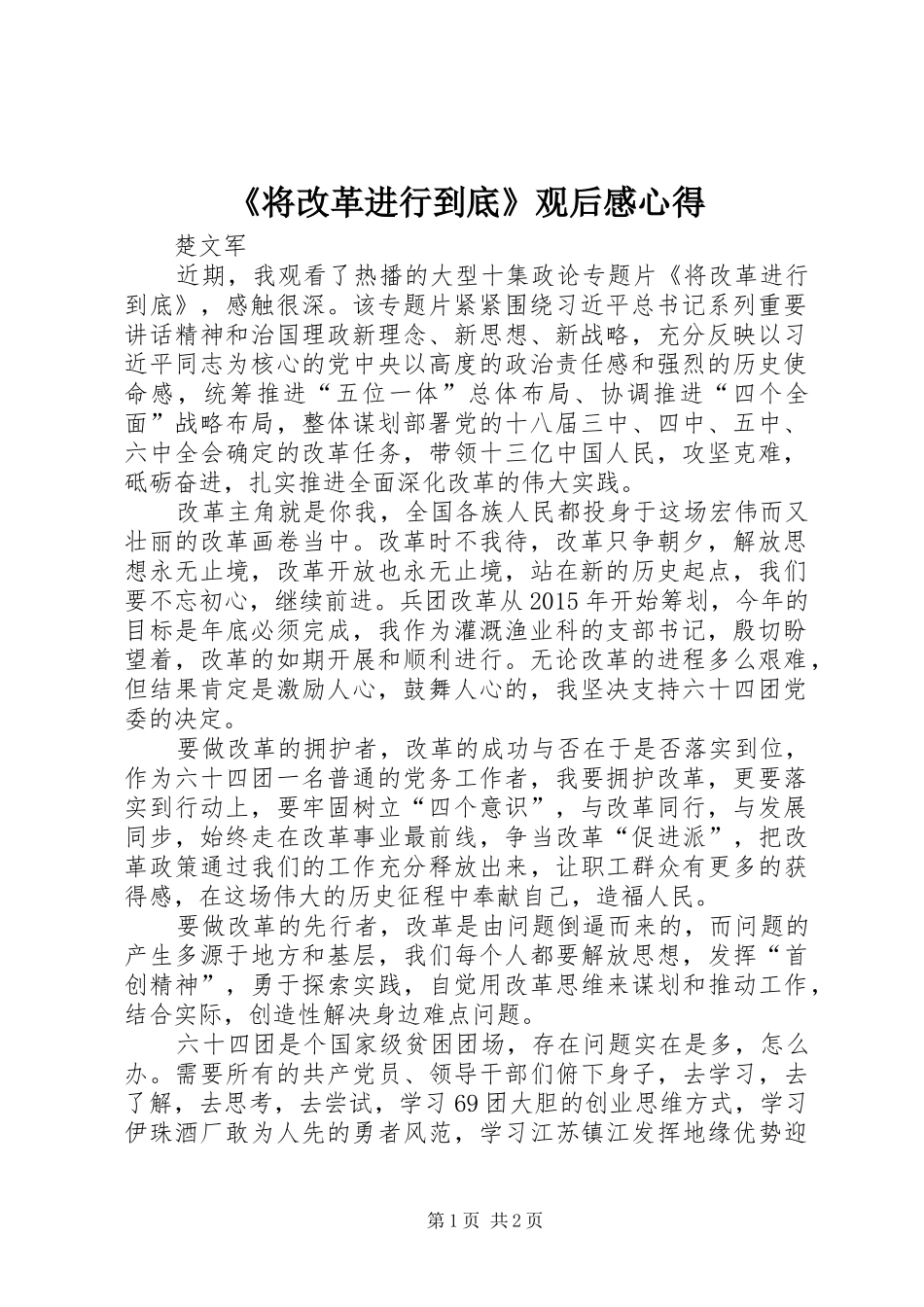 《将改革进行到底》观后感心得

楚文军

近期，我观看了热播的大型十集政论专题片《将改革进行到底》，感触很深。该专题片紧紧围绕习近平总书记系列重要讲话精神和治国理政新理念、新思想、新战略，充分反映以习近平同志为核心的党中央以高度的政治责任感和强烈的历史使命感，统筹推进“五位一体”总体布局、协调推进“四个全面”战略布局，整体谋划部署党的十八届三中、四中、五中、六中全会确定的改革任务，带领十三亿中国人民，攻坚克难，砥砺奋进，扎实推进全面深化改革的伟大实践。

改革主角就是你我，全国各族人民都投身于这场宏伟而又壮丽的改革画卷当中。改革时不我待，改革只争朝夕，解放思想永无止境，改革开放也永无止境，站在新的历史起点，我们要不忘初心，继续前进。兵团改革从2015年开始筹划，今年的目标是年底必须完成，我作为灌溉渔业科的支部书记，殷切盼望着，改革的如期开展和顺利进行。无论改革的进程多么艰难，但结果肯定是激励人心，鼓舞人心的，我坚决支持六十四团党委的决定。

要做改革的拥护者，改革的成功与否在于是否落实到位，作为六十四团一名普通的党务工作者，我要拥护改革，更要落实到行动上，要牢固树立“四个意识”，与改革同行，与发展同步，始终走在改革事业最前线，争当改革“促进派”，把改革政策通过我们的工作充分释放出来，让职工群众有更多的获得感，在这场伟大的历史征程中奉献自己，造福人民。

要做改革的先行者，改革是由问题倒逼而来的，而问题的产生多源于地方和基层，我们每个人都要解放思想，发挥“首创精神”，勇于探索实践，自觉用改革思维来谋划和推动工作，结合实际，创造性解决身边难点问题。

六十四团是个国家级贫困团场，存在问题实在是多，怎么办。需要所有的共产党员、领导干部们俯下身子，去学习，去了解，去思考，去尝试，学习69团大胆的创业思维方式，学习伊珠酒厂敢为人先的勇者风范，学习江苏镇江发挥地缘优势迎

第1页 共2页